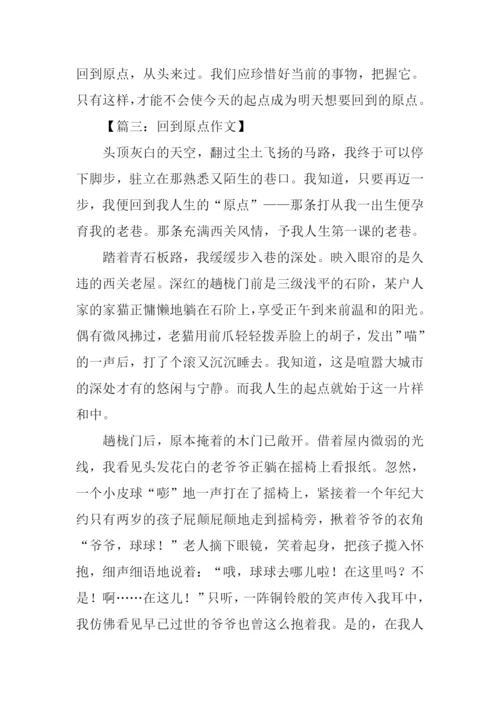 回到原点，从头来过。我们应珍惜好当前的事物，把握它。只有这样，才能不会使今天的起点成为明天想要回到的原点。

【篇三：回到原点作文】

头顶灰白的天空，翻过尘土飞扬的马路，我终于可以停下脚步，驻立在那熟悉又陌生的巷口。我知道，只要再迈一步，我便回到我人生的“原点”——那条打从我一出生便孕育我的老巷。那条充满西关风情，予我人生第一课的老巷。

踏着青石板路，我缓缓步入巷的深处。映入眼帘的是久违的西关老屋。深红的趟栊门前是三级浅平的石阶，某户人家的家猫正慵懒地躺在石阶上，享受正午到来前温和的阳光。偶有微风拂过，老猫用前爪轻轻拨弄脸上的胡子，发出”喵”的一声后，打了个滚又沉沉睡去。我知道，这是喧嚣大城市的深处才有的悠闲与宁静。而我人生的起点就始于这一片祥和中。

趟栊门后，原本掩着的木门已敞开。借着屋内微弱的光线，我看见头发花白的老爷爷正躺在摇椅上看报纸。忽然，一个小皮球“嘭”地一声打在了摇椅上，紧接着一个年纪大约只有两岁的孩子屁颠屁颠地走到摇椅旁，揪着爷爷的衣角“爷爷，球球！”老人摘下眼镜，笑着起身，把孩子揽入怀抱，细声细语地说着：“哦，球球去哪儿啦！在这里吗？不是！啊……在这儿！”只听，一阵铜铃般的笑声传入我耳中，我仿佛看见早已过世的爷爷也曾这么抱着我。是的，在我人